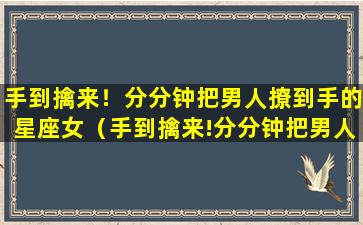 手到擒来！分分钟把男人撩到手的星座女（手到擒来!分分钟把男人